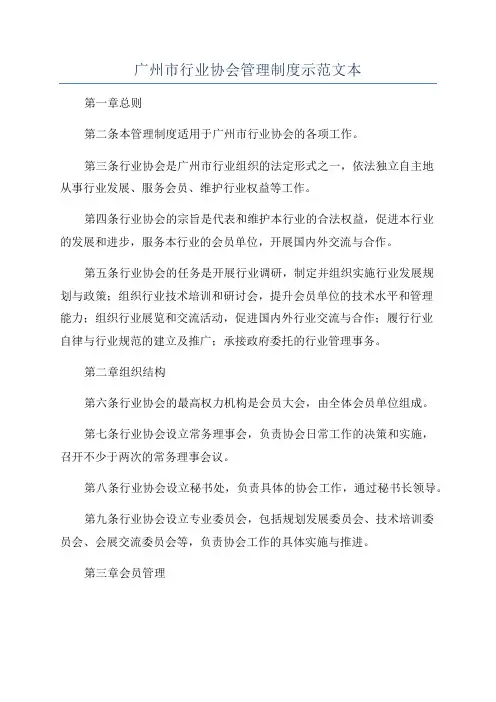 广州市行业协会管理制度示范文本

第一章总则

第二条本管理制度适用于广州市行业协会的各项工作。

第三条行业协会是广州市行业组织的法定形式之一，依法独立自主地从事行业发展、服务会员、维护行业权益等工作。

第四条行业协会的宗旨是代表和维护本行业的合法权益，促进本行业的发展和进步，服务本行业的会员单位，开展国内外交流与合作。

第五条行业协会的任务是开展行业调研，制定并组织实施行业发展规划与政策；组织行业技术培训和研讨会，提升会员单位的技术水平和管理能力；组织行业展览和交流活动，促进国内外行业交流与合作；履行行业自律与行业规范的建立及推广；承接政府委托的行业管理事务。

第二章组织结构

第六条行业协会的最高权力机构是会员大会，由全体会员单位组成。

第七条行业协会设立常务理事会，负责协会日常工作的决策和实施，召开不少于两次的常务理事会议。

第八条行业协会设立秘书处，负责具体的协会工作，通过秘书长领导。

第九条行业协会设立专业委员会，包括规划发展委员会、技术培训委员会、会展交流委员会等，负责协会工作的具体实施与推进。

第三章会员管理